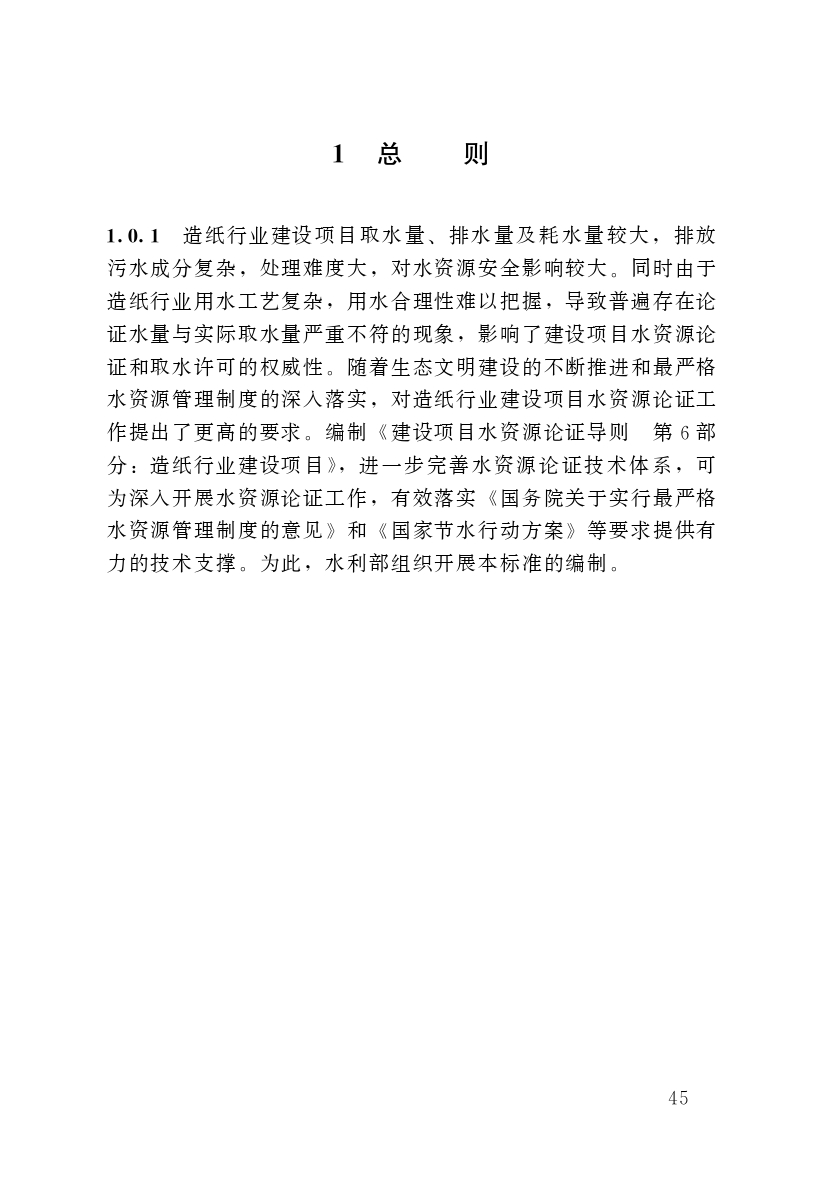 1 总 则

1.0.1 造纸行业建设项目取水量、排水量及耗水量较大，排放污水成分复杂，处理难度大，对水资源安全影响较大。同时由于造纸行业用水工艺复杂，用水合理性难以把握，导致普遍存在论证水量与实际取水量严重不符的现象，影响了建设项目水资源论证和取水许可的权威性。随着生态文明建设的不断推进和最严格水资源管理制度的深入落实，对造纸行业建设项目水资源论证工作提出了更高的要求。编制《建设项目水资源论证导则 第6部分：造纸行业建设项目》，进一步完善水资源论证技术体系，可为深入开展水资源论证工作，有效落实《国务院关于实行最严格水资源管理制度的意见》和《国家节水行动方案》等要求提供有力的技术支撑。为此，水利部组织开展本标准的编制。

45